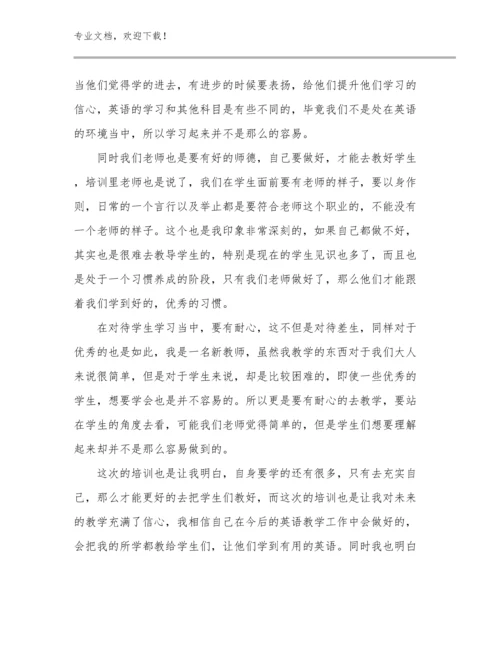 专业文档，欢迎下载！

当他们觉得学的进去，有进步的时候要表扬，给他们提升他们学习的信心，英语的学习和其他科目是有些不同的，毕竟我们不是处在英语的环境当中，所以学习起来并不是那么的容易。

同时我们老师也是要有好的师德，自己要做好，才能去教好学生，培训里老师也是说了，我们在学生面前要有老师的样子，要以身作则，日常的一个言行以及举止都是要符合老师这个职业的，不能没有一个老师的样子。这个也是我印象非常深刻的，如果自己都做不好，其实也是很难去教导学生的，特别是现在的学生见识也多了，而且也是处于一个习惯养成的阶段，只有我们老师做好了，那么他们才能跟着我们学到好的，优秀的习惯。

在对待学生学习当中，要有耐心，这不但是对待差生，同样对于优秀的也是如此，我是一名新教师，虽然我教学的东西对于我们大人来说很简单，但是对于学生来说，却是比较困难的，即使一些优秀的学生，想要学会也是并不容易的。所以更是要有耐心的去教学，要站在学生的角度去看，可能我们老师觉得简单的，但是学生们想要理解起来却并不是那么容易做到的。

这次的培训也是让我明白，自身要学的还有很多，只有去充实自己，那么才能更好的去把学生们教好，而这次的培训也是让我对未来的教学充满了信心，我相信自己在今后的英语教学工作中会做好的，会把我的所学都教给学生们，让他们学到有用的英语。同时我也明白